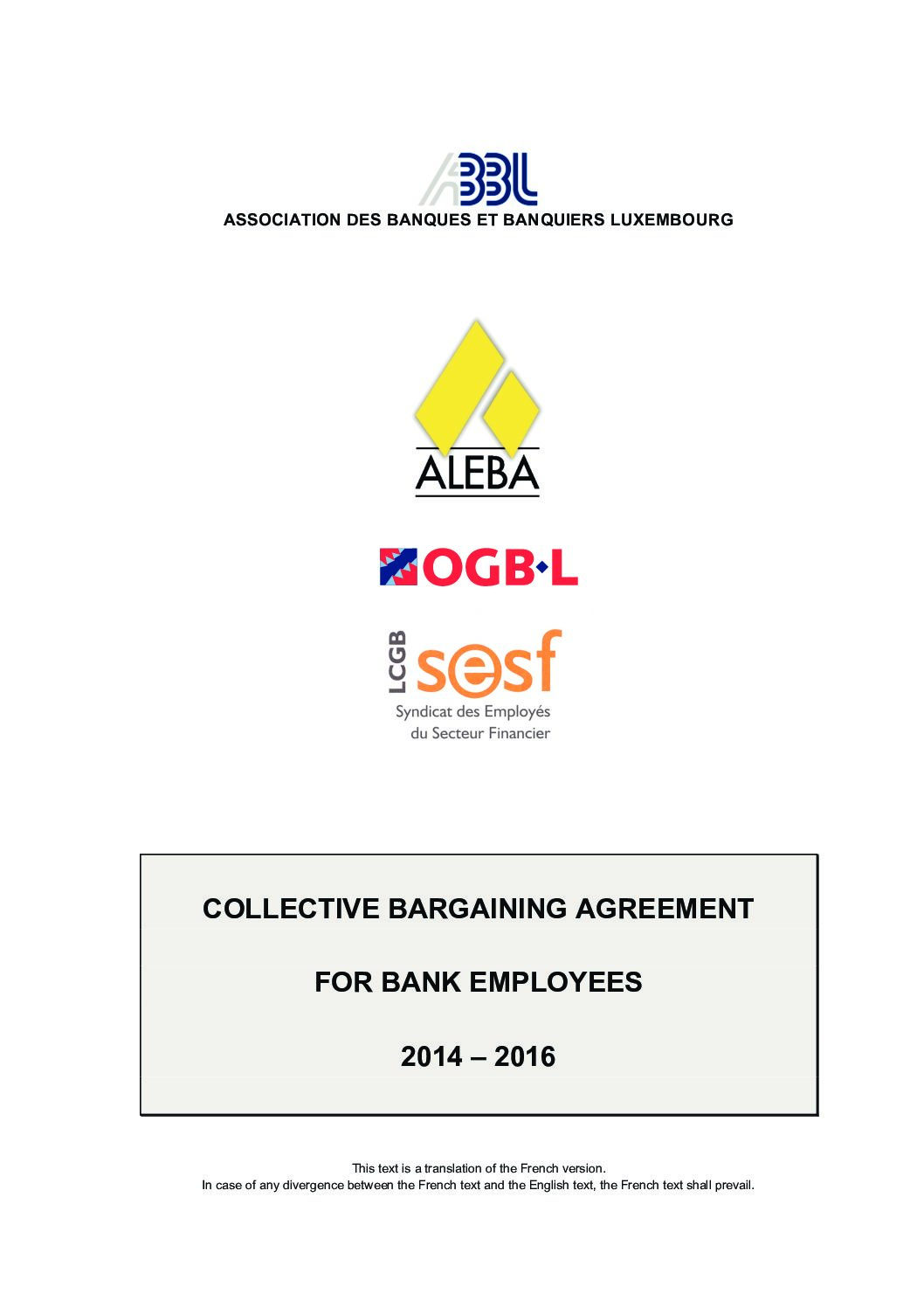 ABBL
ASSOCIATION DES BANQUES ET BANQUIERS LUXEMBOURG

ALEBA

OGB·L

LCGB sesf
Syndicat des Employés du Secteur Financier

COLLECTIVE BARGAINING AGREEMENT

FOR BANK EMPLOYEES

2014 – 2016

This text is a translation of the French version.
In case of any divergence between the French text and the English text, the French text shall prevail.